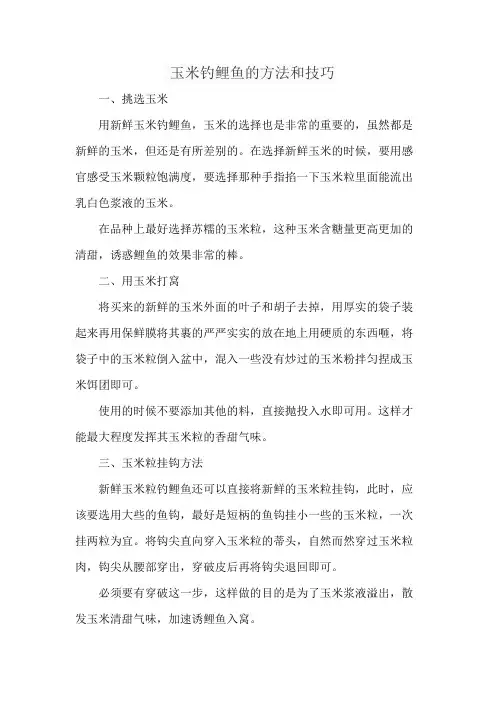 玉米钓鲤鱼的方法和技巧

一、挑选玉米

用新鲜玉米钓鲤鱼，玉米的选择也是非常的重要的，虽然都是新鲜的玉米，但还是有所差别的。在选择新鲜玉米的时候，要用感官感受玉米颗粒饱满度，要选择那种手指掐一下玉米粒里面能流出乳白色浆液的玉米。

在品种上最好选择苏糯的玉米粒，这种玉米含糖量更高更加的清甜，诱惑鲤鱼的效果非常的棒。

二、用玉米打窝

将买来的新鲜的玉米外面的叶子和胡子去掉，用厚实的袋子装起来再用保鲜膜将其裹的严严实实的放在地上用硬质的东西砸，将袋子中的玉米粒倒入盆中，混入一些没有炒过的玉米粉拌匀捏成玉米饵团即可。

使用的时候不要添加其他的料，直接抛投入水即可用。这样才能最大程度发挥其玉米粒的香甜气味。

三、玉米粒挂钩方法

新鲜玉米粒钓鲤鱼还可以直接将新鲜的玉米粒挂钩，此时，应该要选用大些的鱼钩，最好是短柄的鱼钩挂小一些的玉米粒，一次挂两粒为宜。将钩尖直向穿入玉米粒的蒂头，自然而然穿过玉米粒肉，钩尖从腰部穿出，穿破皮后再将钩尖退回即可。

必须要有穿破这一步，这样做的目的是为了玉米浆液溢出，散发玉米清甜气味，加速诱鲤鱼入窝。